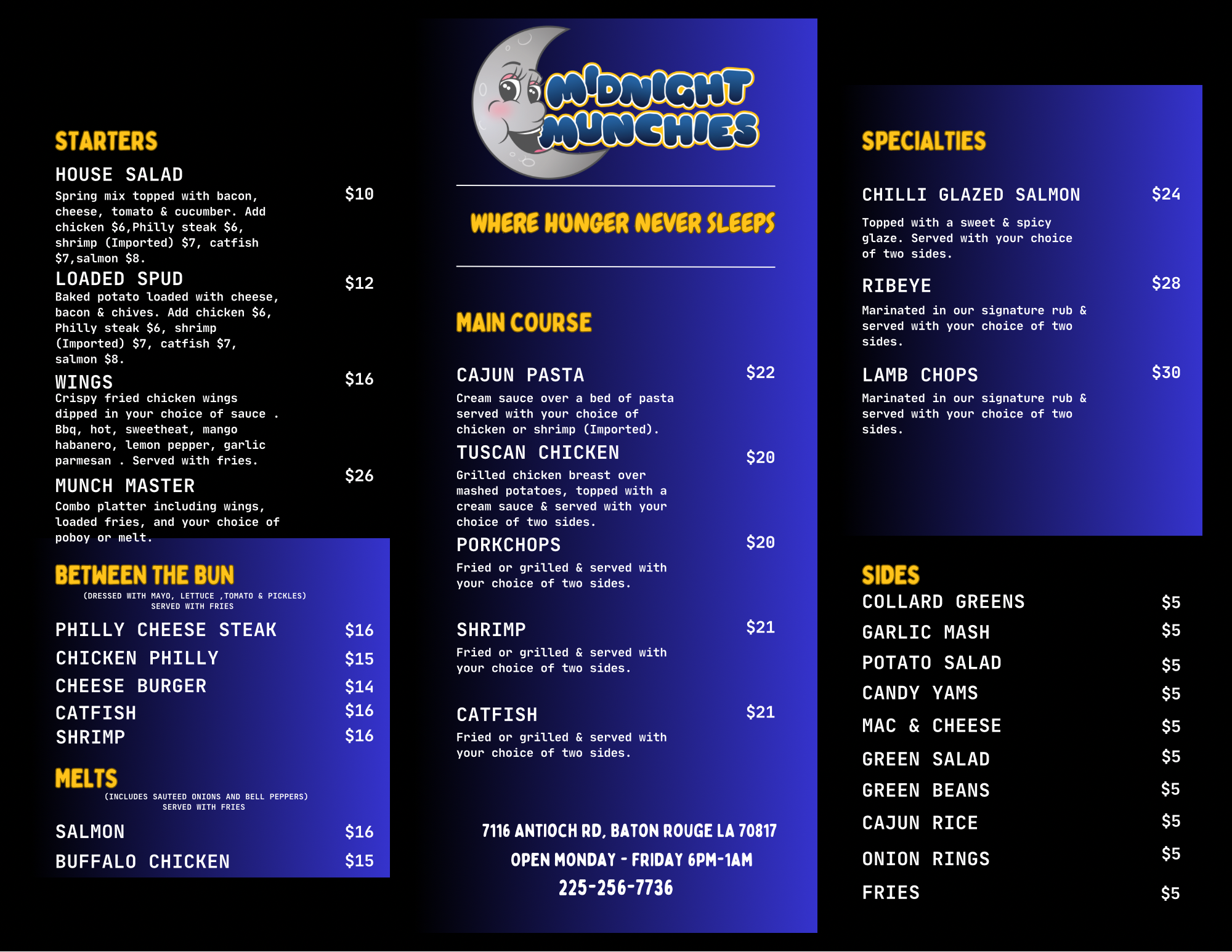 STARTERS

HOUSE SALAD $10
Spring mix topped with bacon, cheese, tomato & cucumber. Add chicken $6,Philly steak $6, shrimp (Imported) $7, catfish $7,salmon $8.

LOADED SPUD $12
Baked potato loaded with cheese, bacon & chives. Add chicken $6, Philly steak $6, shrimp (Imported) $7, catfish $7, salmon $8.

WINGS $16
Crispy fried chicken wings dipped in your choice of sauce . Bbq, hot, sweetheat, mango habanero, lemon pepper, garlic parmesan . Served with fries.

MUNCH MASTER $26
Combo platter including wings, loaded fries, and your choice of poboy or melt.

BETWEEN THE BUN
(DRESSED WITH MAYO, LETTUCE ,TOMATO & PICKLES)
SERVED WITH FRIES

PHILLY CHEESE STEAK $16
CHICKEN PHILLY $15
CHEESE BURGER $14
CATFISH $16
SHRIMP $16

MELTS
(INCLUDES SAUTEED ONIONS AND BELL PEPPERS)
SERVED WITH FRIES

SALMON $16
BUFFALO CHICKEN $15

MIDNIGHT MUNCHIES

WHERE HUNGER NEVER SLEEPS

MAIN COURSE

CAJUN PASTA $22
Cream sauce over a bed of pasta served with your choice of chicken or shrimp (Imported).

TUSCAN CHICKEN $20
Grilled chicken breast over mashed potatoes, topped with a cream sauce & served with your choice of two sides.

PORKCHOPS $20
Fried or grilled & served with your choice of two sides.

SHRIMP $21
Fried or grilled & served with your choice of two sides.

CATFISH $21
Fried or grilled & served with your choice of two sides.

7116 ANTIOCH RD, BATON ROUGE LA 70817
OPEN MONDAY - FRIDAY 6PM-1AM
225-256-7736

SPECIALTIES

CHILLI GLAZED SALMON $24
Topped with a sweet & spicy glaze. Served with your choice of two sides.

RIBEYE $28
Marinated in our signature rub & served with your choice of two sides.

LAMB CHOPS $30
Marinated in our signature rub & served with your choice of two sides.

SIDES
COLLARD GREENS $5
GARLIC MASH $5
POTATO SALAD $5
CANDY YAMS $5
MAC & CHEESE $5
GREEN SALAD $5
GREEN BEANS $5
CAJUN RICE $5
ONION RINGS $5
FRIES $5